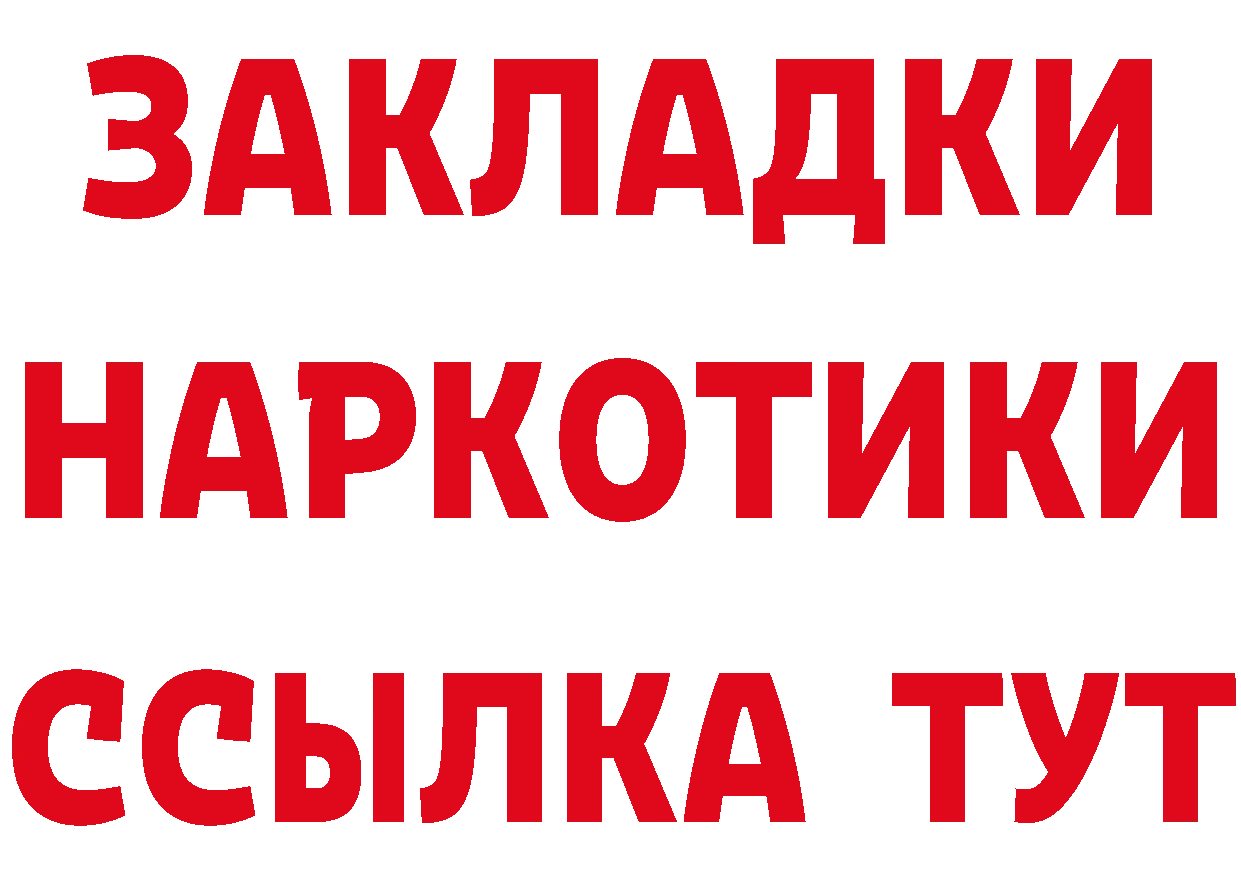 ЗАКЛАДКИ НАРКОТИКИ ССЫЛКА ТУТ